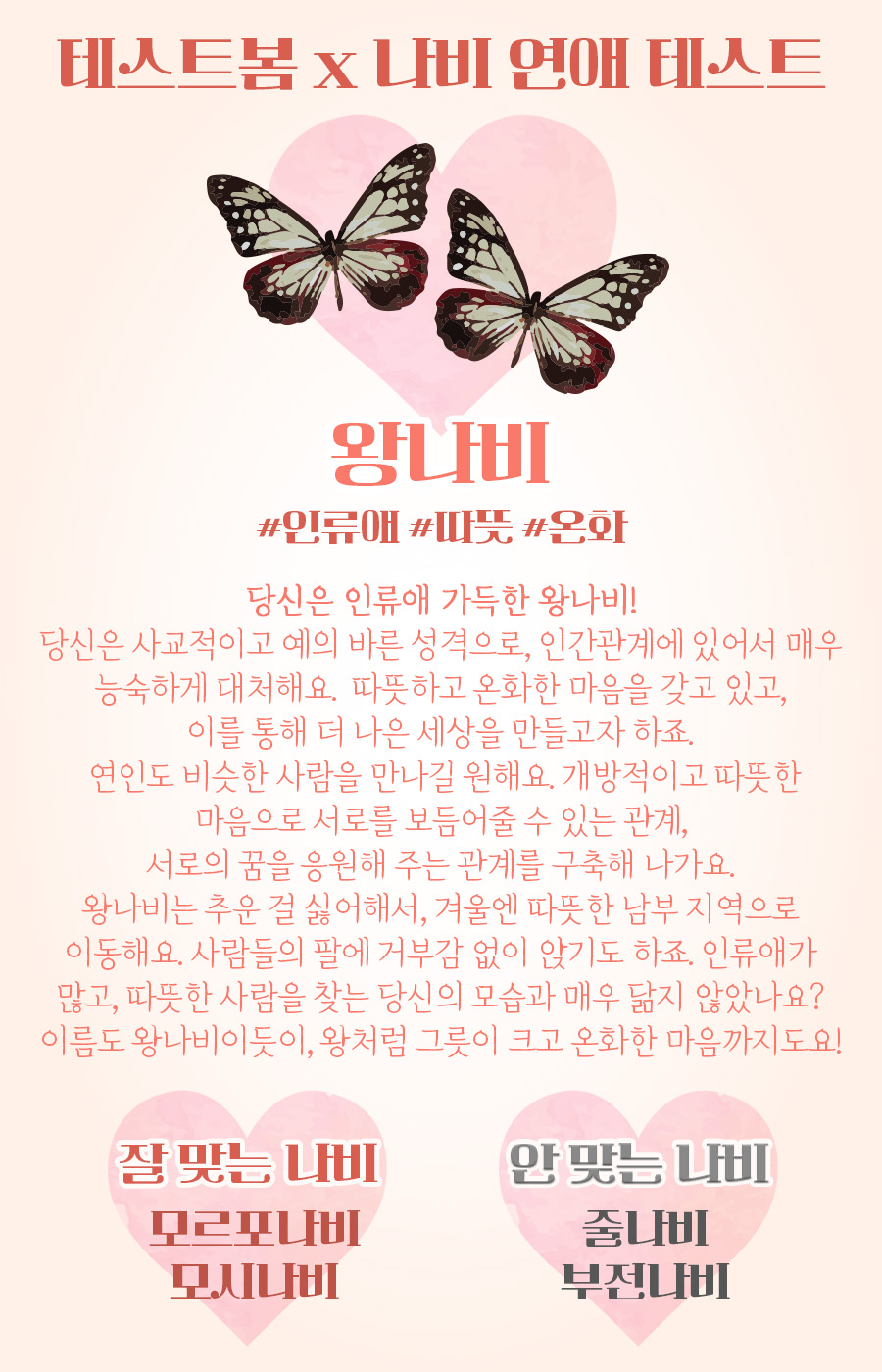 테스트봄 x 나비 연애 테스트

왕나비

#인류애 #따뜻 #온화

당신은 인류애 가득한 왕나비!
당신은 사교적이고 예의 바른 성격으로, 인간관계에 있어서 매우 능숙하게 대처해요. 따뜻하고 온화한 마음을 갖고 있고, 이를 통해 더 나은 세상을 만들고자 하죠.
연인도 비슷한 사람을 만나길 원해요. 개방적이고 따뜻한 마음으로 서로를 보듬어줄 수 있는 관계, 서로의 꿈을 응원해 주는 관계를 구축해 나가요.
왕나비는 추운 걸 싫어해서, 겨울엔 따뜻한 남부 지역으로 이동해요. 사람들의 팔에 거부감 없이 앉기도 하죠. 인류애가 많고, 따뜻한 사람을 찾는 당신의 모습과 매우 닮지 않았나요? 이름도 왕나비이듯이, 왕처럼 그릇이 크고 온화한 마음까지도요!

잘 맞는 나비
모르포나비
모시나비

안 맞는 나비
줄나비
부전나비